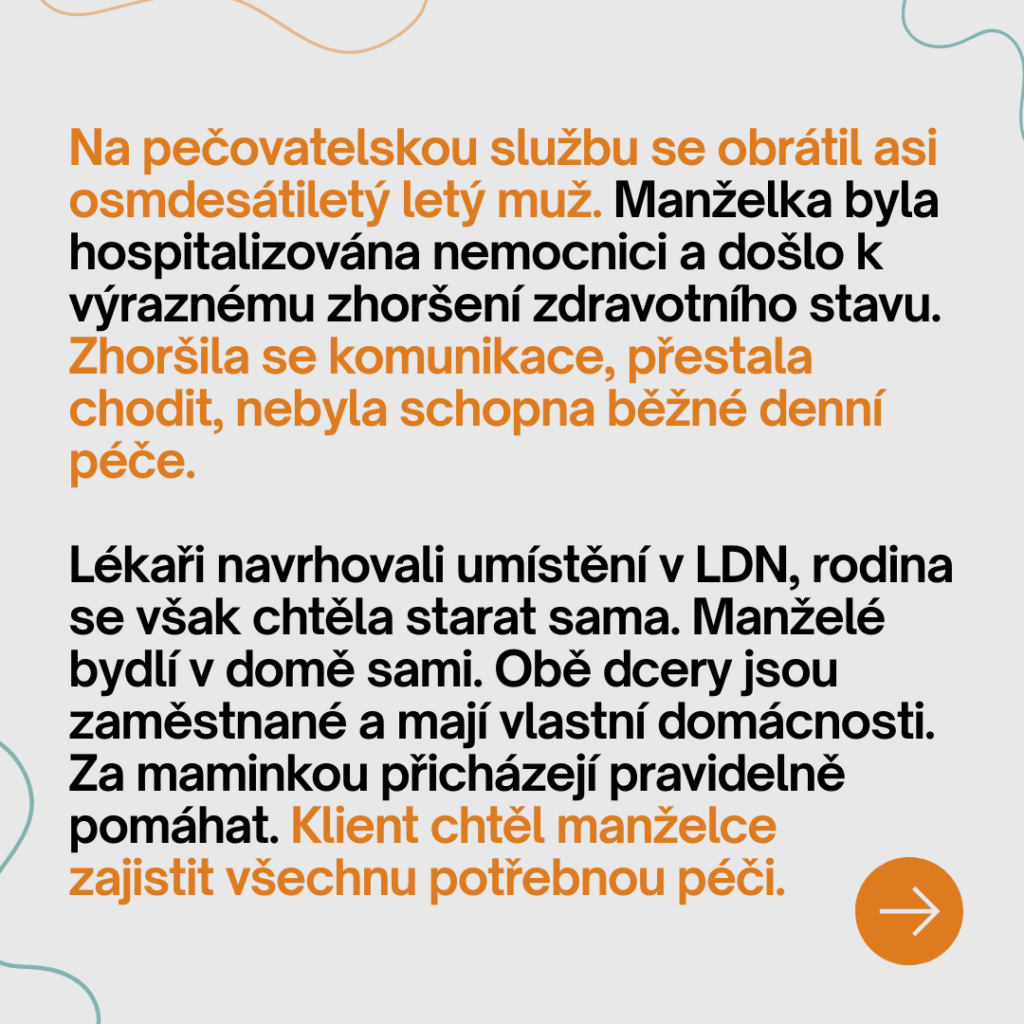 Na pečovatelskou službu se obrátil asi osmdesátiletý letý muž. Manželka byla hospitalizována nemocnici a došlo k výraznému zhoršení zdravotního stavu. Zhoršila se komunikace, přestala chodit, nebyla schopna běžné denní péče.

Lékaři navrhovali umístění v LDN, rodina se však chtěla starat sama. Manželé bydlí v domě sami. Obě dcery jsou zaměstnané a mají vlastní domácnosti. Za maminkou přicházejí pravidelně pomáhat. Klient chtěl manželce zajistit všechnu potřebnou péči.